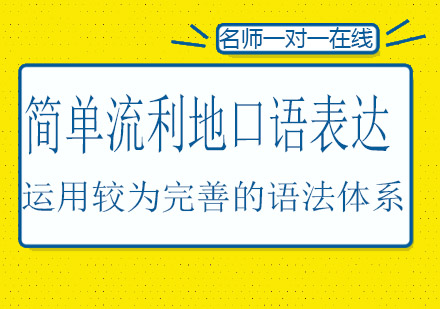 名师一对一在线

简单流利地口语表达

运用较为完善的语法体系